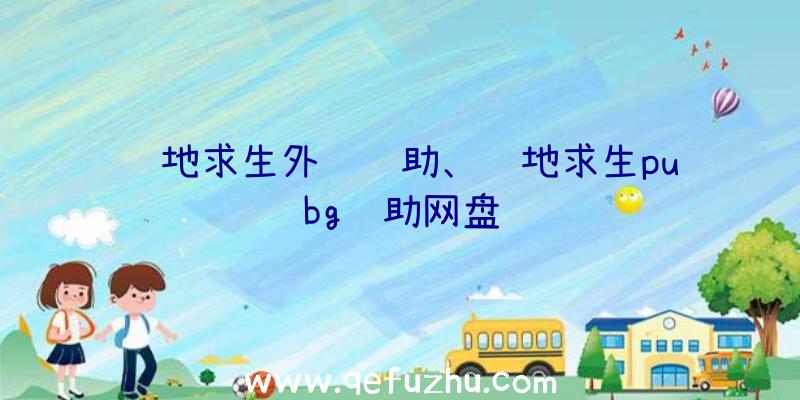 地求生外 助、 地求生pubg 助网盘

www.qefuzhu.com